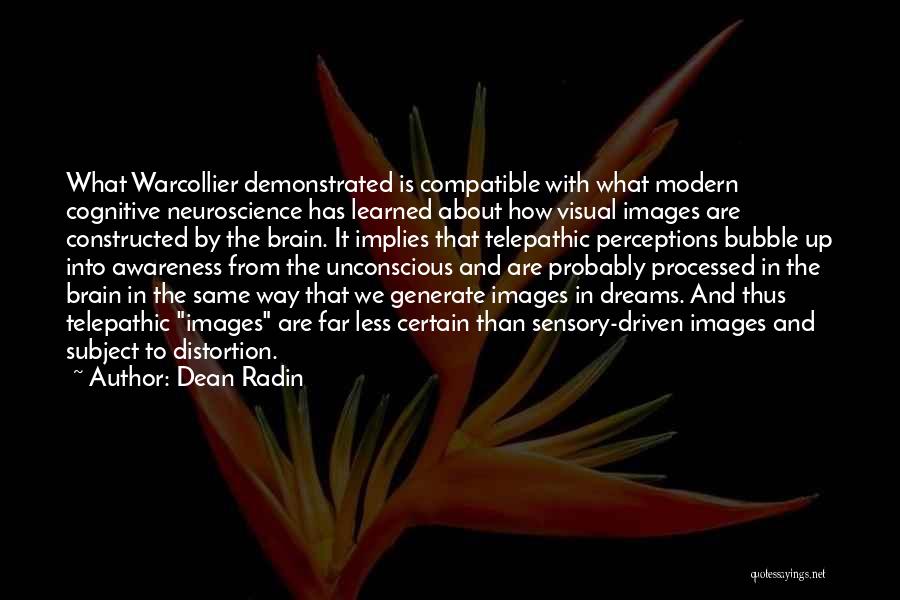 What Warcollier demonstrated is compatible with what modern cognitive neuroscience has learned about how visual images are constructed by the brain. It implies that telepathic perceptions bubble up into awareness from the unconscious and are probably processed in the brain in the same way that we generate images in dreams. And thus telepathic "images" are far less certain than sensory-driven images and subject to distortion.
~ Author: Dean Radin

quotessayings.net